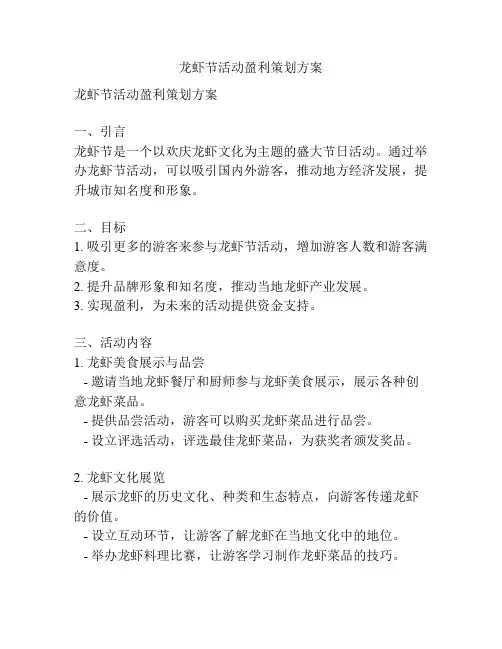 龙虾节活动盈利策划方案

龙虾节活动盈利策划方案

一、引言
龙虾节是一个以欢庆龙虾文化为主题的盛大节日活动。通过举办龙虾节活动，可以吸引国内外游客，推动地方经济发展，提升城市知名度和形象。

二、目标
1. 吸引更多的游客来参与龙虾节活动，增加游客人数和游客满意度。
2. 提升品牌形象和知名度，推动当地龙虾产业发展。
3. 实现盈利，为未来的活动提供资金支持。

三、活动内容
1. 龙虾美食展示与品尝
- 邀请当地龙虾餐厅和厨师参与龙虾美食展示，展示各种创意龙虾菜品。
- 提供品尝活动，游客可以购买龙虾菜品进行品尝。
- 设立评选活动，评选最佳龙虾菜品，为获奖者颁发奖品。

2. 龙虾文化展览
- 展示龙虾的历史文化、种类和生态特点，向游客传递龙虾的价值。
- 设立互动环节，让游客了解龙虾在当地文化中的地位。
- 举办龙虾料理比赛，让游客学习制作龙虾菜品的技巧。